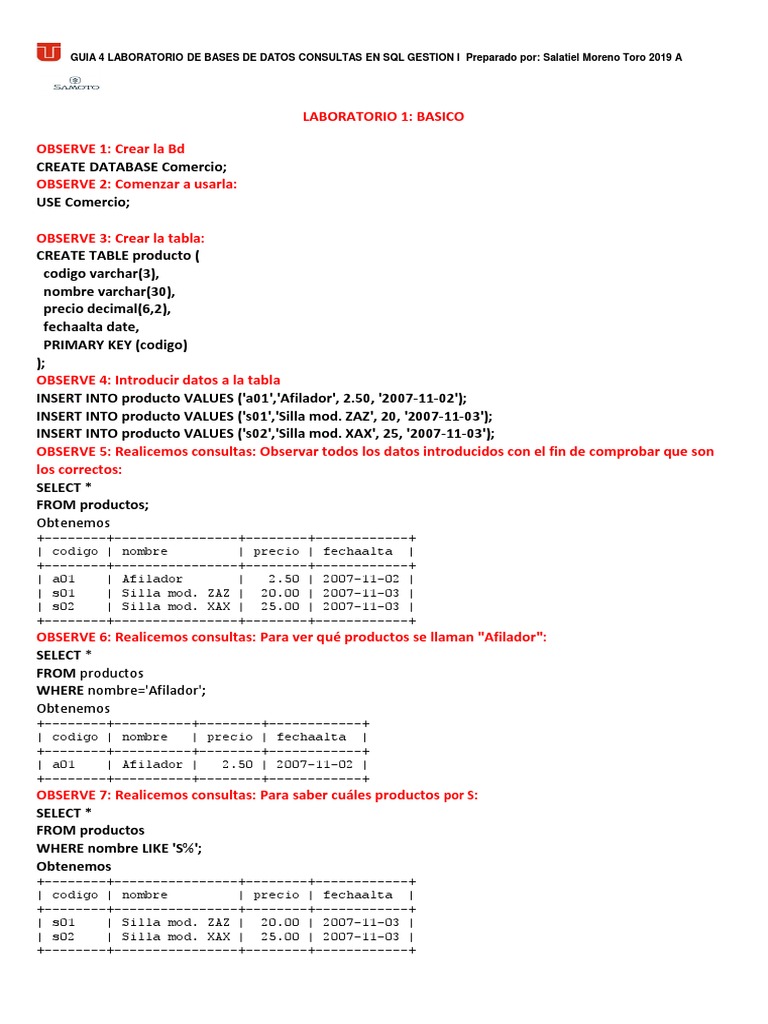 GUIA 4 LABORATORIO DE BASES DE DATOS CONSULTAS EN SQL GESTION I Preparado por: Salatiel Moreno Toro 2019 A

SAMOTO

LABORATORIO 1: BASICO

OBSERVE 1: Crear la Bd
CREATE DATABASE Comercio;
OBSERVE 2: Comenzar a usarla:
USE Comercio;

OBSERVE 3: Crear la tabla:
CREATE TABLE producto (
codigo varchar(3),
nombre varchar(30),
precio decimal(6,2),
fechaalta date,
PRIMARY KEY (codigo)
);
OBSERVE 4: Introducir datos a la tabla
INSERT INTO producto VALUES ('a01','Afilador', 2.50, '2007-11-02');
INSERT INTO producto VALUES ('s01','Silla mod. ZAZ', 20, '2007-11-03');
INSERT INTO producto VALUES ('s02','Silla mod. XAX', 25, '2007-11-03');
OBSERVE 5: Realicemos consultas: Observar todos los datos introducidos con el fin de comprobar que son los correctos:
SELECT *
FROM productos;
Obtenemos

| codigo | nombre | precio | fechaalta |
|---|---|---|---|
| a01 | Afilador | 2.50 | 2007-11-02 |
| s01 | Silla mod. ZAZ | 20.00 | 2007-11-03 |
| s02 | Silla mod. XAX | 25.00 | 2007-11-03 |

OBSERVE 6: Realicemos consultas: Para ver qué productos se llaman "Afilador":
SELECT *
FROM productos
WHERE nombre='Afilador';
Obtenemos

| codigo | nombre | precio | fechaalta |
|---|---|---|---|
| a01 | Afilador | 2.50 | 2007-11-02 |

OBSERVE 7: Realicemos consultas: Para saber cuáles productos por S:
SELECT *
FROM productos
WHERE nombre LIKE 'S%';
Obtenemos

| codigo | nombre | precio | fechaalta |
|---|---|---|---|
| s01 | Silla mod. ZAZ | 20.00 | 2007-11-03 |
| s02 | Silla mod. XAX | 25.00 | 2007-11-03 |